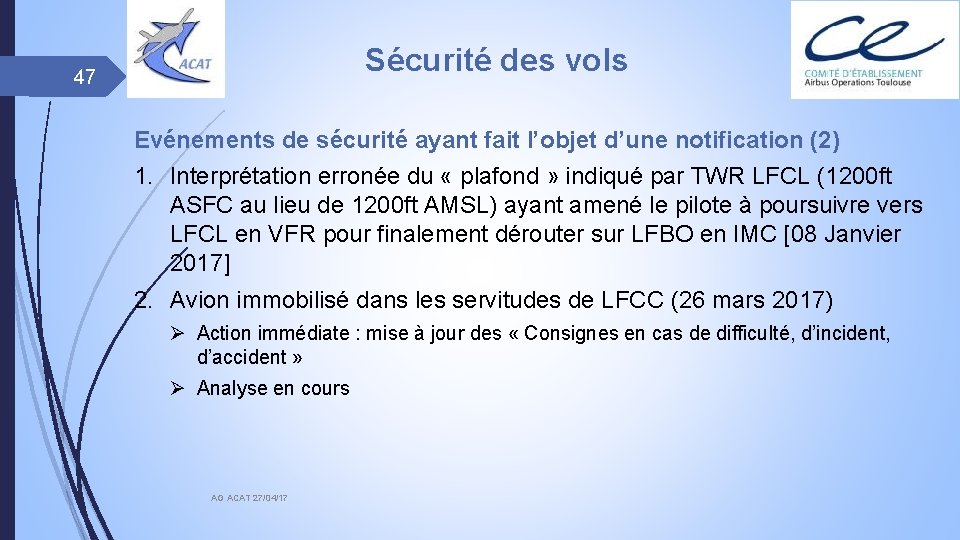 47

ACAT

Sécurité des vols

ce
COMITÉ D'ÉTABLISSEMENT
Airbus Operations Toulouse

Evénements de sécurité ayant fait l'objet d'une notification (2)

1. Interprétation erronée du « plafond » indiqué par TWR LFCL (1200ft ASFC au lieu de 1200ft AMSL) ayant amené le pilote à poursuivre vers LFCL en VFR pour finalement dérouter sur LFBO en IMC [08 Janvier 2017]

2. Avion immobilisé dans les servitudes de LFCC (26 mars 2017)

➢ Action immédiate : mise à jour des « Consignes en cas de difficulté, d'incident, d'accident »

➢ Analyse en cours

AG ACAT 27/04/17